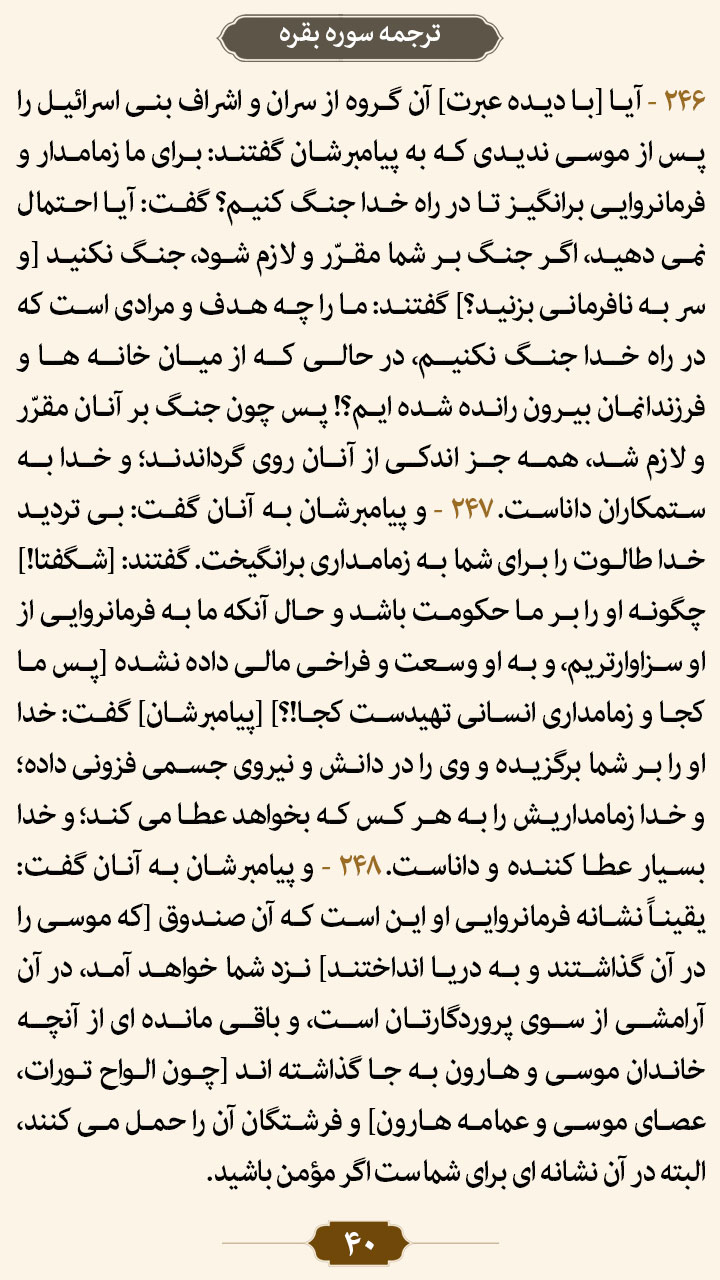 ترجمه سوره بقره

۲۴۶ - آیا [با دیده عبرت] آن گروه از سران و اشراف بنی اسرائیل را پس از موسی ندیدی که به پیامبرشان گفتند: برای ما زمامدار و فرمانروایی برانگیز تا در راه خدا جنگ کنیم؟ گفت: آیا احتمال نمی دهید، اگر جنگ بر شما مقرّر و لازم شود، جنگ نکنید [و سر به نافرمانی بزنید؟] گفتند: ما را چه هدف و مرادی است که در راه خدا جنگ نکنیم، در حالی که از میان خانه ها و فرزندانمان بیرون رانده شده ایم؟! پس چون جنگ بر آنان مقرّر و لازم شد، همه جز اندکی از آنان روی گرداندند؛ و خدا به ستمکاران داناست. ۲۴۷ - و پیامبرشان به آنان گفت: بی تردید خدا طالوت را برای شما به زمامداری برانگیخت. گفتند: [شگفتا!] چگونه او را بر ما حکومت باشد و حال آنکه ما به فرمانروایی از او سزاوارتریم، و به او وسعت و فراخی مالی داده نشده [پس ما کجا و زمامداری انسانی تهیدست کجا!؟] [پیامبرشان] گفت: خدا او را بر شما برگزیده و وی را در دانش و نیروی جسمی فزونی داده؛ و خدا زمامداریش را به هر کس که بخواهد عطا می کند؛ و خدا بسیار عطا کننده و داناست. ۲۴۸ - و پیامبرشان به آنان گفت: یقیناً نشانه فرمانروایی او این است که آن صندوق [که موسی را در آن گذاشتند و به دریا انداختند] نزد شما خواهد آمد، در آن آرامشی از سوی پروردگارتان است، و باقی مانده ای از آنچه خاندان موسی و هارون به جا گذاشته اند [چون الواح تورات، عصای موسی و عمامه هارون] و فرشتگان آن را حمل می کنند، البته در آن نشانه ای برای شماست اگر مؤمن باشید.

۴۰